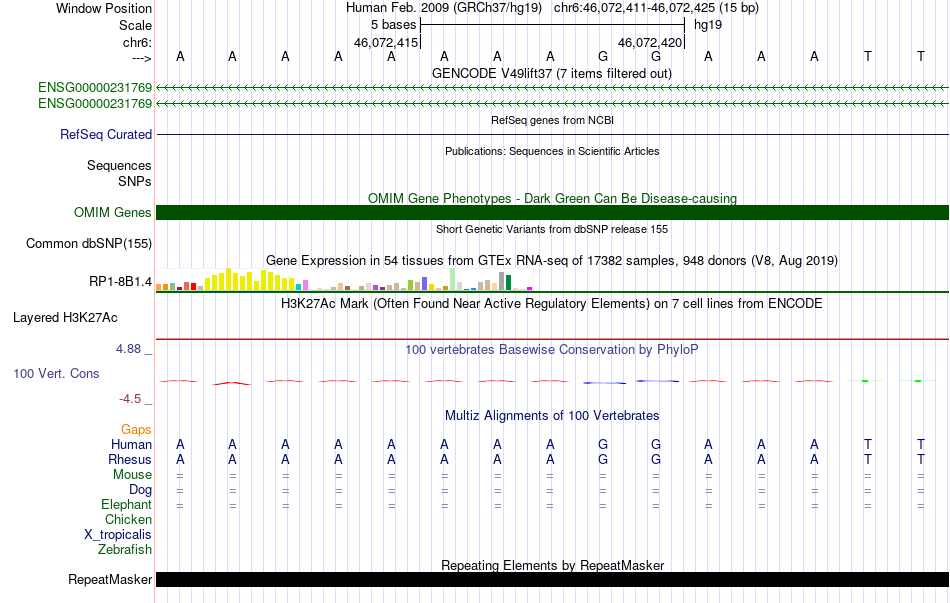 Window Position Human Feb. 2009 (GRCh37/hg19) chr6:46,072,411-46,072,425 (15 bp)
Scale 5 bases hg19
chr6: 46,072,415 46,072,420
---> A A A A A A A A G G A A A T T
GENCODE V49lift37 (7 items filtered out)
ENSG00000231769
ENSG00000231769
RefSeq genes from NCBI
RefSeq Curated
Publications: Sequences in Scientific Articles
Sequences
SNPs
OMIM Gene Phenotypes - Dark Green Can Be Disease-causing
OMIM Genes
Short Genetic Variants from dbSNP release 155
Common dbSNP(155)
Gene Expression in 54 tissues from GTEx RNA-seq of 17382 samples, 948 donors (V8, Aug 2019)
RP1-8B1.4
H3K27Ac Mark (Often Found Near Active Regulatory Elements) on 7 cell lines from ENCODE
Layered H3K27Ac
4.88 _
100 vertebrates Basewise Conservation by PhyloP
100 Vert. Cons
-4.5 _
Multiz Alignments of 100 Vertebrates
Gaps
Human A A A A A A A A G G A A A T T
Rhesus A A A A A A A A G G A A A T T
Mouse = = = = = = = = = = = = = = =
Dog = = = = = = = = = = = = = = =
Elephant = = = = = = = = = = = = = = =
Chicken
X_tropicalis
Zebrafish
Repeating Elements by RepeatMasker
RepeatMasker